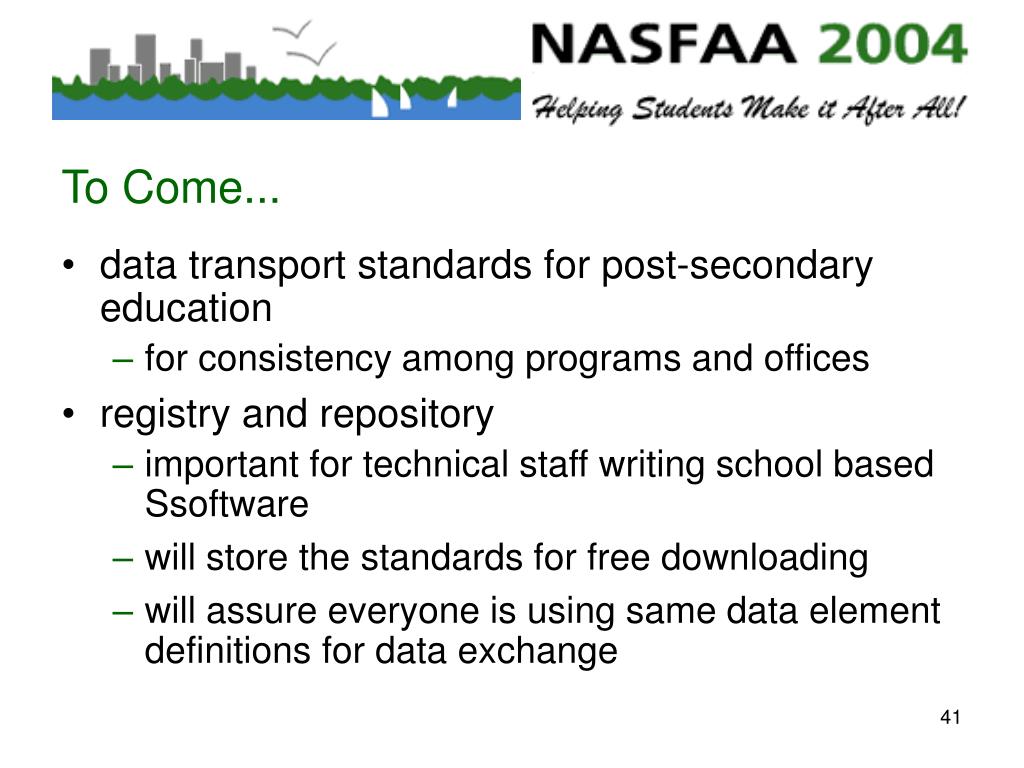 NASFAA 2004
Helping Students Make it After All!

To Come...

• data transport standards for post-secondary education
– for consistency among programs and offices
• registry and repository
– important for technical staff writing school based Ssoftware
– will store the standards for free downloading
– will assure everyone is using same data element definitions for data exchange

41